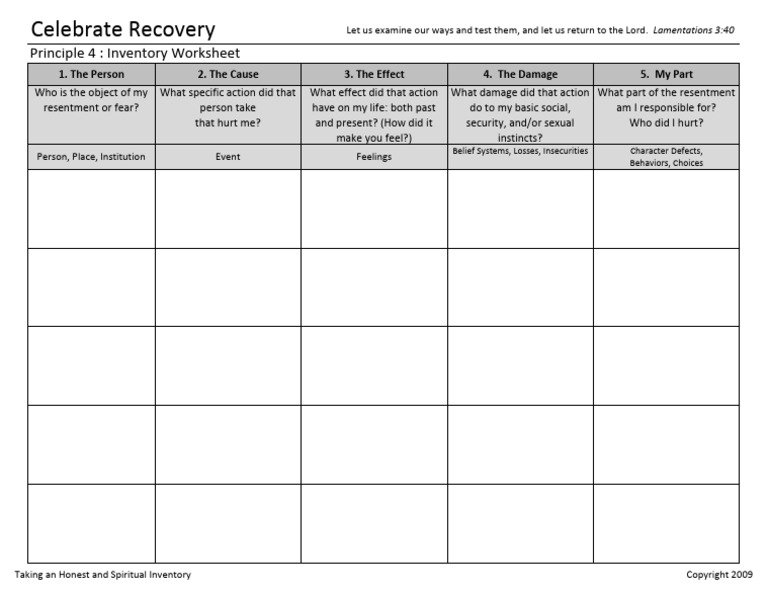 Celebrate Recovery

Let us examine our ways and test them, and let us return to the Lord. Lamentations 3:40

Principle 4 : Inventory Worksheet

| 1. The Person | 2. The Cause | 3. The Effect | 4. The Damage | 5. My Part |
|---|---|---|---|---|
| Who is the object of my resentment or fear? | What specific action did that person take that hurt me? | What effect did that action have on my life: both past and present? (How did it make you feel?) | What damage did that action do to my basic social, security, and/or sexual instincts? | What part of the resentment am I responsible for? Who did I hurt? |
| Person, Place, Institution | Event | Feelings | Belief Systems, Losses, Insecurities | Character Defects, Behaviors, Choices |
| | | | | |
| | | | | |
| | | | | |
| | | | | |
| | | | | |

Taking an Honest and Spiritual Inventory

Copyright 2009